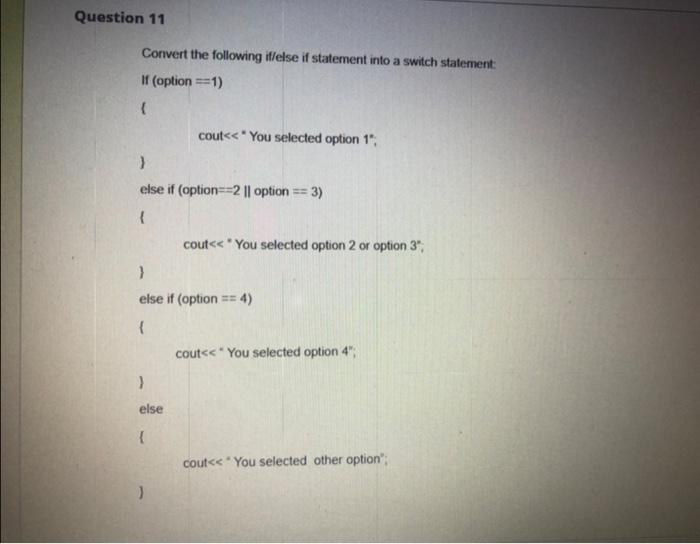 Question 11

Convert the following if/else if statement into a switch statement:

If (option ==1)

{

cout<< " You selected option 1";

}

else if (option==2 || option == 3)

{

cout<< " You selected option 2 or option 3";

}

else if (option == 4)

{

cout<< " You selected option 4";

}

else

{

cout<< " You selected other option";

}